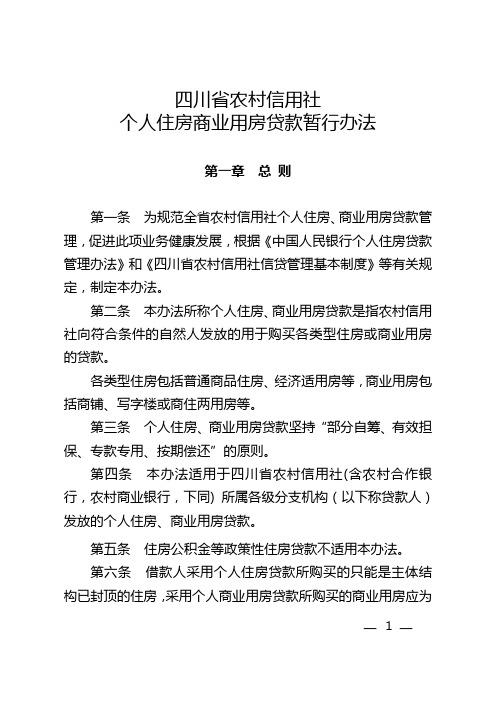 四川省农村信用社
个人住房商业用房贷款暂行办法

第一章 总 则

第一条 为规范全省农村信用社个人住房、商业用房贷款管理，促进此项业务健康发展，根据《中国人民银行个人住房贷款管理办法》和《四川省农村信用社信贷管理基本制度》等有关规定，制定本办法。

第二条 本办法所称个人住房、商业用房贷款是指农村信用社向符合条件的自然人发放的用于购买各类型住房或商业用房的贷款。

各类型住房包括普通商品住房、经济适用房等，商业用房包括商铺、写字楼或商住两用房等。

第三条 个人住房、商业用房贷款坚持“部分自筹、有效担保、专款专用、按期偿还”的原则。

第四条 本办法适用于四川省农村信用社(含农村合作银行，农村商业银行，下同) 所属各级分支机构（以下称贷款人）发放的个人住房、商业用房贷款。

第五条 住房公积金等政策性住房贷款不适用本办法。

第六条 借款人采用个人住房贷款所购买的只能是主体结构已封顶的住房，采用个人商业用房贷款所购买的商业用房应为

— 1 —